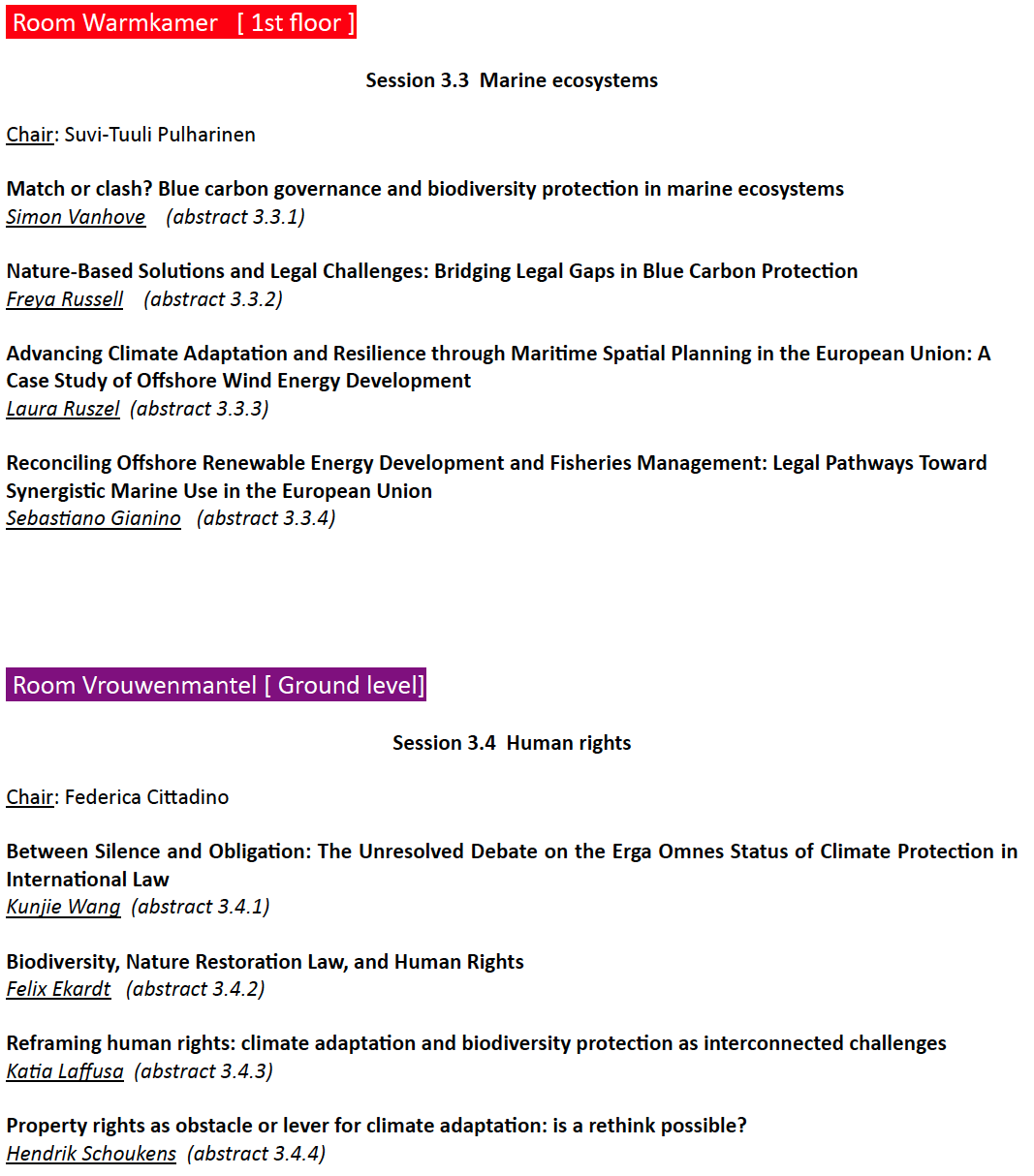 Room Warmkamer [ 1st floor ]

Session 3.3 Marine ecosystems

Chair: Suvi-Tuuli Pulharinen

Match or clash? Blue carbon governance and biodiversity protection in marine ecosystems
Simon Vanhove (abstract 3.3.1)

Nature-Based Solutions and Legal Challenges: Bridging Legal Gaps in Blue Carbon Protection
Freya Russell (abstract 3.3.2)

Advancing Climate Adaptation and Resilience through Maritime Spatial Planning in the European Union: A Case Study of Offshore Wind Energy Development
Laura Ruszel (abstract 3.3.3)

Reconciling Offshore Renewable Energy Development and Fisheries Management: Legal Pathways Toward Synergistic Marine Use in the European Union
Sebastiano Gianino (abstract 3.3.4)

Room Vrouwenmantel [ Ground level]

Session 3.4 Human rights

Chair: Federica Cittadino

Between Silence and Obligation: The Unresolved Debate on the Erga Omnes Status of Climate Protection in International Law
Kunjie Wang (abstract 3.4.1)

Biodiversity, Nature Restoration Law, and Human Rights
Felix Ekardt (abstract 3.4.2)

Reframing human rights: climate adaptation and biodiversity protection as interconnected challenges
Katia Laffusa (abstract 3.4.3)

Property rights as obstacle or lever for climate adaptation: is a rethink possible?
Hendrik Schoukens (abstract 3.4.4)